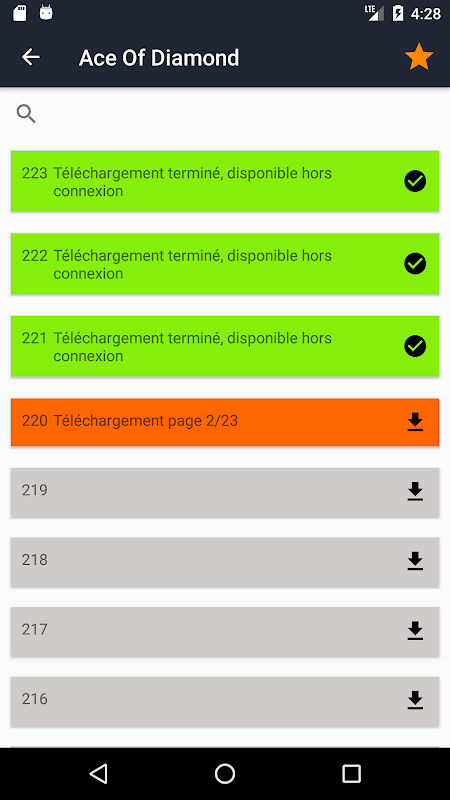 LTE 4:28

Ace Of Diamond

223 Téléchargement terminé, disponible hors connexion

222 Téléchargement terminé, disponible hors connexion

221 Téléchargement terminé, disponible hors connexion

220 Téléchargement page 2/23

219

218

217

216